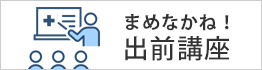 まめなかね！
出前講座